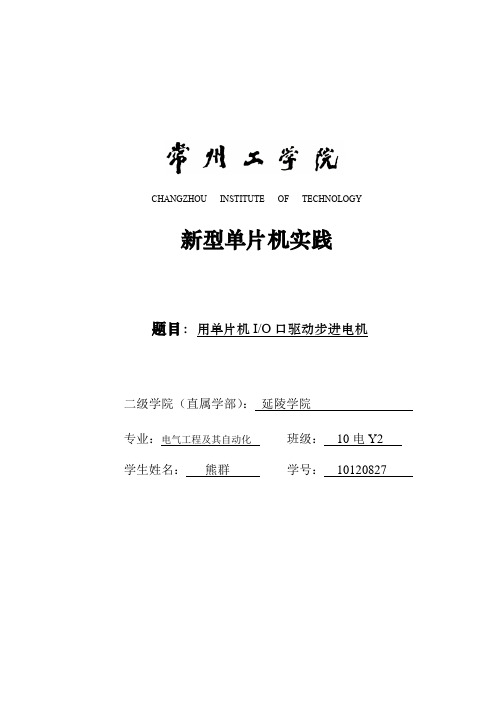 常州工学院

CHANGZHOU INSTITUTE OF TECHNOLOGY

新型单片机实践

题目：用单片机 I/O 口驱动步进电机

二级学院（直属学部）：延陵学院

专业：电气工程及其自动化 班级：10 电 Y2

学生姓名：熊群 学号：10120827